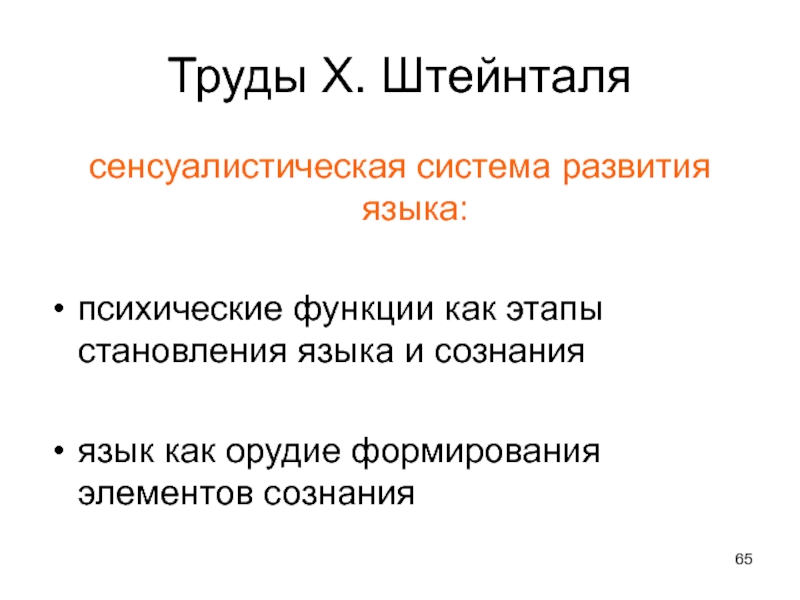 Труды Х. Штейнталя

сенсуалистическая система развития языка:

• психические функции как этапы становления языка и сознания

• язык как орудие формирования элементов сознания

65